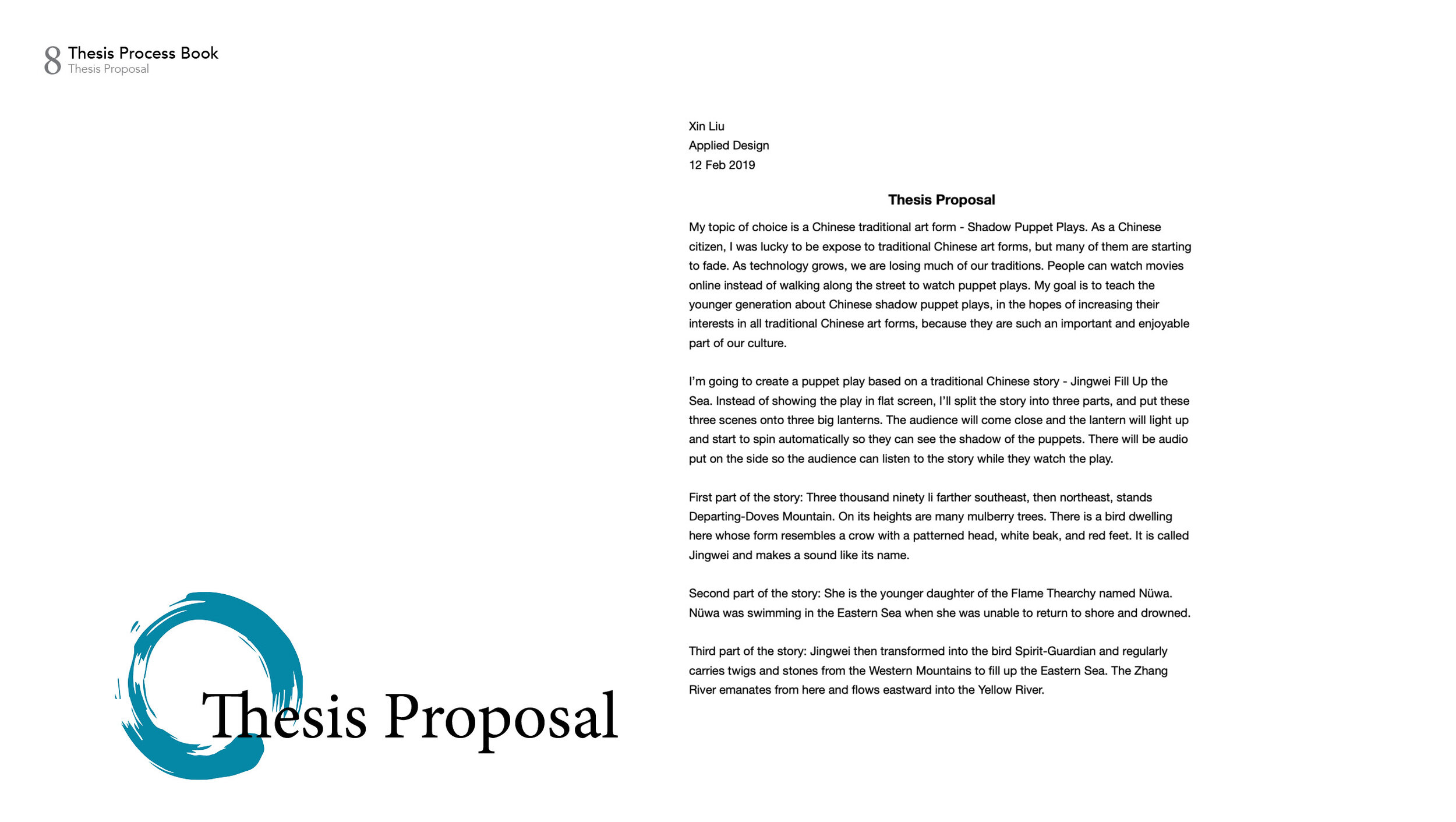 8 Thesis Process Book
Thesis Proposal

Thesis Proposal

Xin Liu
Applied Design
12 Feb 2019

Thesis Proposal

My topic of choice is a Chinese traditional art form - Shadow Puppet Plays. As a Chinese citizen, I was lucky to be expose to traditional Chinese art forms, but many of them are starting to fade. As technology grows, we are losing much of our traditions. People can watch movies online instead of walking along the street to watch puppet plays. My goal is to teach the younger generation about Chinese shadow puppet plays, in the hopes of increasing their interests in all traditional Chinese art forms, because they are such an important and enjoyable part of our culture.

I'm going to create a puppet play based on a traditional Chinese story - Jingwei Fill Up the Sea. Instead of showing the play in flat screen, I'll split the story into three parts, and put these three scenes onto three big lanterns. The audience will come close and the lantern will light up and start to spin automatically so they can see the shadow of the puppets. There will be audio put on the side so the audience can listen to the story while they watch the play.

First part of the story: Three thousand ninety li farther southeast, then northeast, stands Departing-Doves Mountain. On its heights are many mulberry trees. There is a bird dwelling here whose form resembles a crow with a patterned head, white beak, and red feet. It is called Jingwei and makes a sound like its name.

Second part of the story: She is the younger daughter of the Flame Thearchy named Nüwa. Nüwa was swimming in the Eastern Sea when she was unable to return to shore and drowned.

Third part of the story: Jingwei then transformed into the bird Spirit-Guardian and regularly carries twigs and stones from the Western Mountains to fill up the Eastern Sea. The Zhang River emanates from here and flows eastward into the Yellow River.